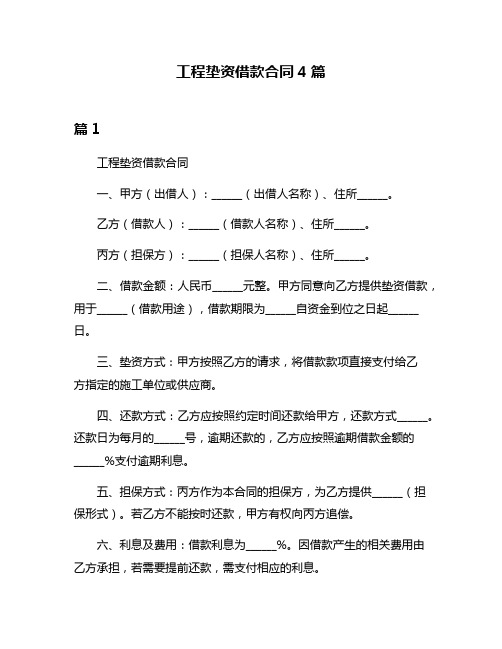 工程垫资借款合同 4 篇

篇 1

工程垫资借款合同

一、甲方（出借人）：______（出借人名称）、住所______。

乙方（借款人）：______（借款人名称）、住所______。

丙方（担保方）：______（担保人名称）、住所______。

二、借款金额：人民币______元整。甲方同意向乙方提供垫资借款，用于______（借款用途），借款期限为______自资金到位之日起______日。

三、垫资方式：甲方按照乙方的请求，将借款款项直接支付给乙方指定的施工单位或供应商。

四、还款方式：乙方应按照约定时间还款给甲方，还款方式______。还款日为每月的______号，逾期还款的，乙方应按照逾期借款金额的______%支付逾期利息。

五、担保方式：丙方作为本合同的担保方，为乙方提供______（担保形式）。若乙方不能按时还款，甲方有权向丙方追偿。

六、利息及费用：借款利息为______%。因借款产生的相关费用由乙方承担，若需要提前还款，需支付相应的利息。